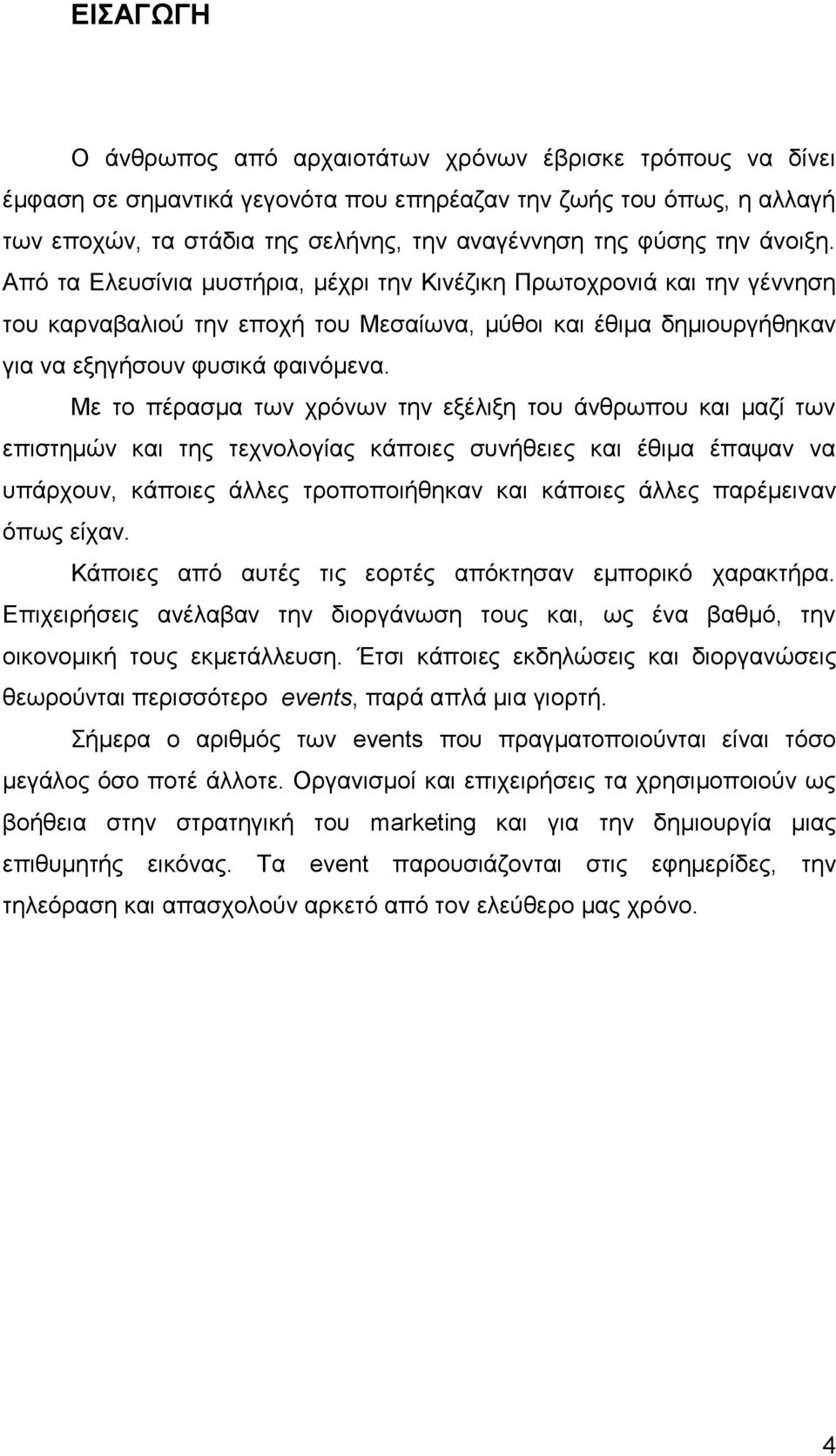 ΕΙΣΑΓΩΓΗ

Ο άνθρωπος από αρχαιοτάτων χρόνων έβρισκε τρόπους να δίνει έμφαση σε σημαντικά γεγονότα που επηρέαζαν την ζωής του όπως, η αλλαγή των εποχών, τα στάδια της σελήνης, την αναγέννηση της φύσης την άνοιξη. Από τα Ελευσίνια μυστήρια, μέχρι την Κινέζικη Πρωτοχρονιά και την γέννηση του καρναβαλιού την εποχή του Μεσαίωνα, μύθοι και έθιμα δημιουργήθηκαν για να εξηγήσουν φυσικά φαινόμενα.

Με το πέρασμα των χρόνων την εξέλιξη του άνθρωπου και μαζί των επιστημών και της τεχνολογίας κάποιες συνήθειες και έθιμα έπαψαν να υπάρχουν, κάποιες άλλες τροποποιήθηκαν και κάποιες άλλες παρέμειναν όπως είχαν.

Κάποιες από αυτές τις εορτές απόκτησαν εμπορικό χαρακτήρα. Επιχειρήσεις ανέλαβαν την διοργάνωση τους και, ως ένα βαθμό, την οικονομική τους εκμετάλλευση. Έτσι κάποιες εκδηλώσεις και διοργανώσεις θεωρούνται περισσότερο events, παρά απλά μια γιορτή.

Σήμερα ο αριθμός των events που πραγματοποιούνται είναι τόσο μεγάλος όσο ποτέ άλλοτε. Οργανισμοί και επιχειρήσεις τα χρησιμοποιούν ως βοήθεια στην στρατηγική του marketing και για την δημιουργία μιας επιθυμητής εικόνας. Τα event παρουσιάζονται στις εφημερίδες, την τηλεόραση και απασχολούν αρκετό από τον ελεύθερο μας χρόνο.

4